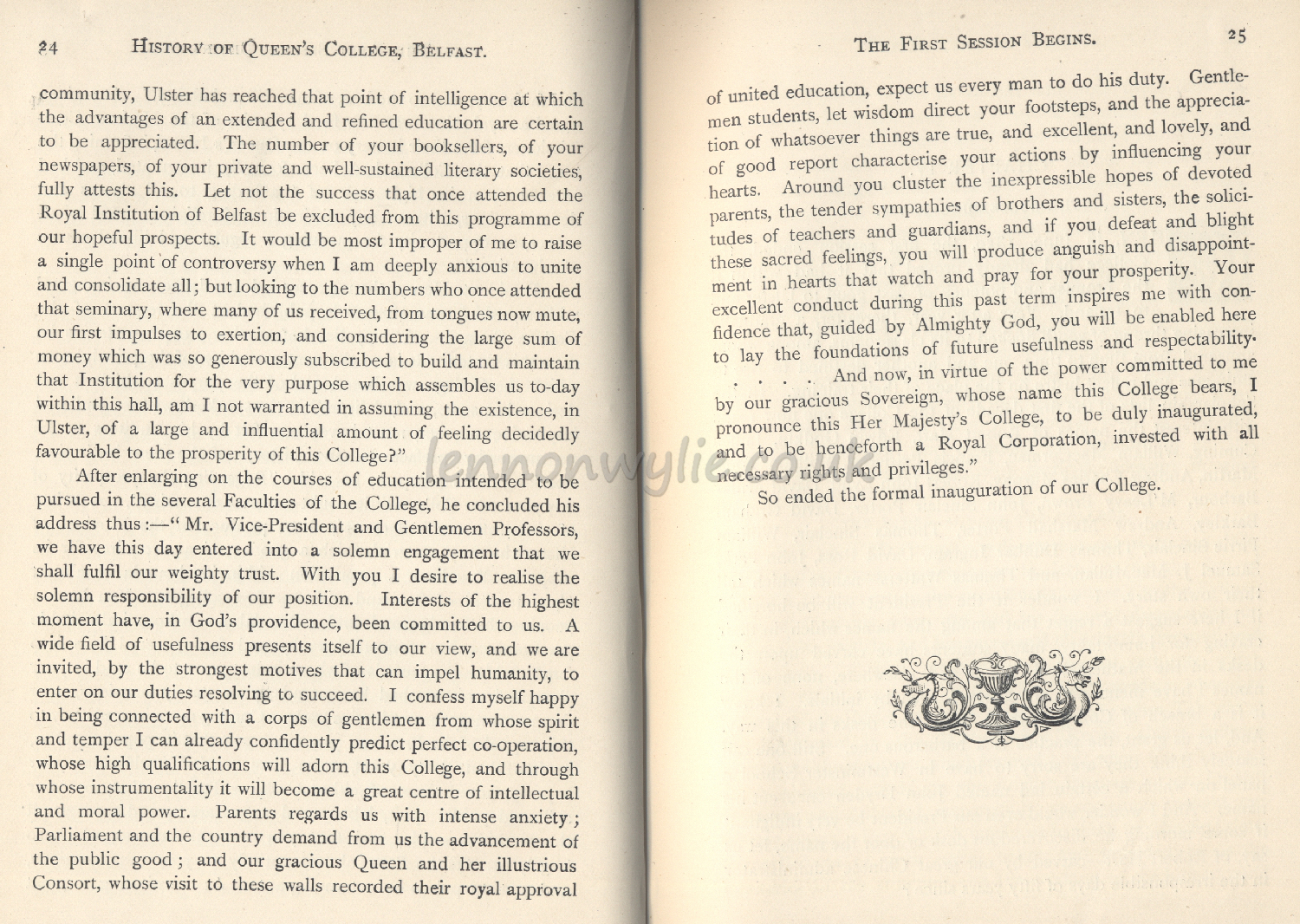 24 HISTORY OF QUEEN'S COLLEGE, BELFAST.

community, Ulster has reached that point of intelligence at which the advantages of an extended and refined education are certain to be appreciated. The number of your booksellers, of your newspapers, of your private and well-sustained literary societies, fully attests this. Let not the success that once attended the Royal Institution of Belfast be excluded from this programme of our hopeful prospects. It would be most improper of me to raise a single point of controversy when I am deeply anxious to unite and consolidate all; but looking to the numbers who once attended that seminary, where many of us received, from tongues now mute, our first impulses to exertion, and considering the large sum of money which was so generously subscribed to build and maintain that Institution for the very purpose which assembles us to-day within this hall, am I not warranted in assuming the existence, in Ulster, of a large and influential amount of feeling decidedly favourable to the prosperity of this College?"

After enlarging on the courses of education intended to be pursued in the several Faculties of the College, he concluded his address thus:—"Mr. Vice-President and Gentlemen Professors, we have this day entered into a solemn engagement that we shall fulfil our weighty trust. With you I desire to realise the solemn responsibility of our position. Interests of the highest moment have, in God's providence, been committed to us. A wide field of usefulness presents itself to our view, and we are invited, by the strongest motives that can impel humanity, to enter on our duties resolving to succeed. I confess myself happy in being connected with a corps of gentlemen from whose spirit and temper I can already confidently predict perfect co-operation, whose high qualifications will adorn this College, and through whose instrumentality it will become a great centre of intellectual and moral power. Parents regards us with intense anxiety; Parliament and the country demand from us the advancement of the public good; and our gracious Queen and her illustrious Consort, whose visit to these walls recorded their royal approval

THE FIRST SESSION BEGINS. 25

of united education, expect us every man to do his duty. Gentlemen students, let wisdom direct your footsteps, and the appreciation of whatsoever things are true, and excellent, and lovely, and of good report characterise your actions by influencing your hearts. Around you cluster the inexpressible hopes of devoted parents, the tender sympathies of brothers and sisters, the solicitudes of teachers and guardians, and if you defeat and blight these sacred feelings, you will produce anguish and disappointment in hearts that watch and pray for your prosperity. Your excellent conduct during this past term inspires me with confidence that, guided by Almighty God, you will be enabled here to lay the foundations of future usefulness and respectability. . . . . And now, in virtue of the power committed to me by our gracious Sovereign, whose name this College bears, I pronounce this Her Majesty's College, to be duly inaugurated, and to be henceforth a Royal Corporation, invested with all necessary rights and privileges."

So ended the formal inauguration of our College.

lennonwylie.co.uk